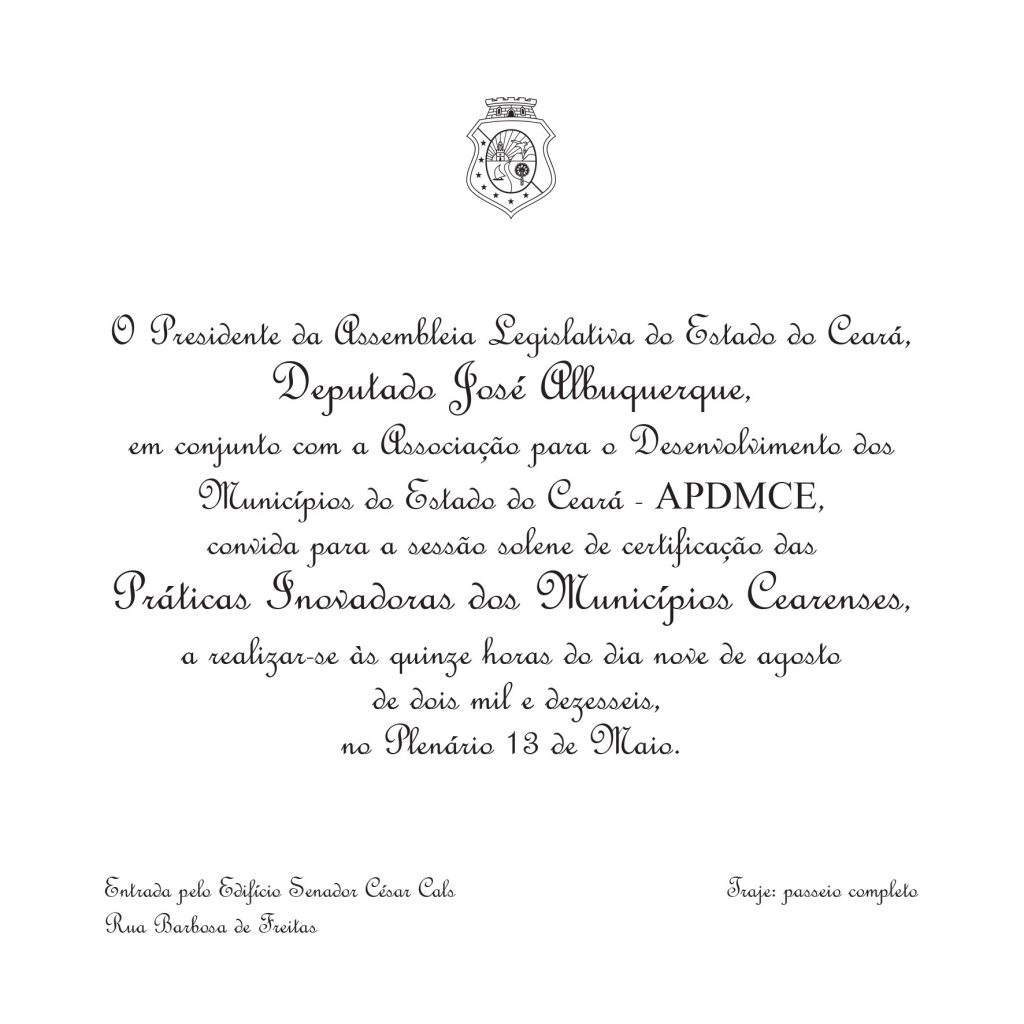 O Presidente da Assembleia Legislativa do Estado do Ceará,
Deputado José Albuquerque,
em conjunto com a Associação para o Desenvolvimento dos Municípios do Estado do Ceará - APDMCE,
convida para a sessão solene de certificação das
Práticas Inovadoras dos Municípios Cearenses,
a realizar-se às quinze horas do dia nove de agosto de dois mil e dezesseis,
no Plenário 13 de Maio.

Entrada pelo Edifício Senador César Cals
Rua Barbosa de Freitas

Traje: passeio completo